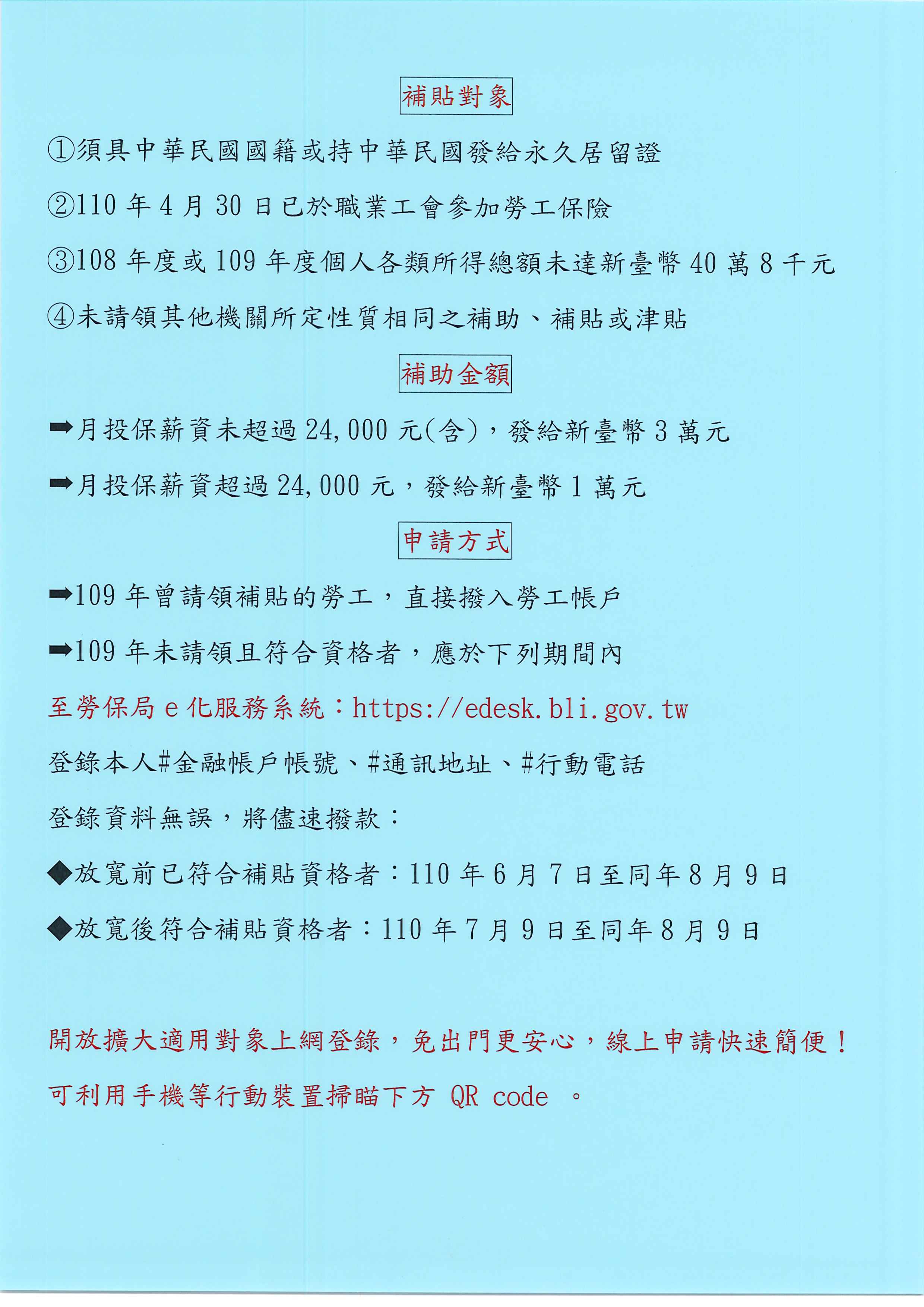 補貼對象

①須具中華民國國籍或持中華民國發給永久居留證

②110 年 4 月 30 日已於職業工會參加勞工保險

③108 年度或 109 年度個人各類所得總額未達新臺幣 40 萬 8 千元

④未請領其他機關所定性質相同之補助、補貼或津貼

補助金額

➡月投保薪資未超過 24,000 元(含)，發給新臺幣 3 萬元

➡月投保薪資超過 24,000 元，發給新臺幣 1 萬元

申請方式

➡109 年曾請領補貼的勞工，直接撥入勞工帳戶

➡109 年未請領且符合資格者，應於下列期間內

至勞保局 e 化服務系統：https://edesk.bli.gov.tw

登錄本人#金融帳戶帳號、#通訊地址、#行動電話

登錄資料無誤，將儘速撥款：

◆放寬前已符合補貼資格者：110 年 6 月 7 日至同年 8 月 9 日

◆放寬後符合補貼資格者：110 年 7 月 9 日至同年 8 月 9 日

開放擴大適用對象上網登錄，免出門更安心，線上申請快速簡便！

可利用手機等行動裝置掃瞄下方 QR code 。